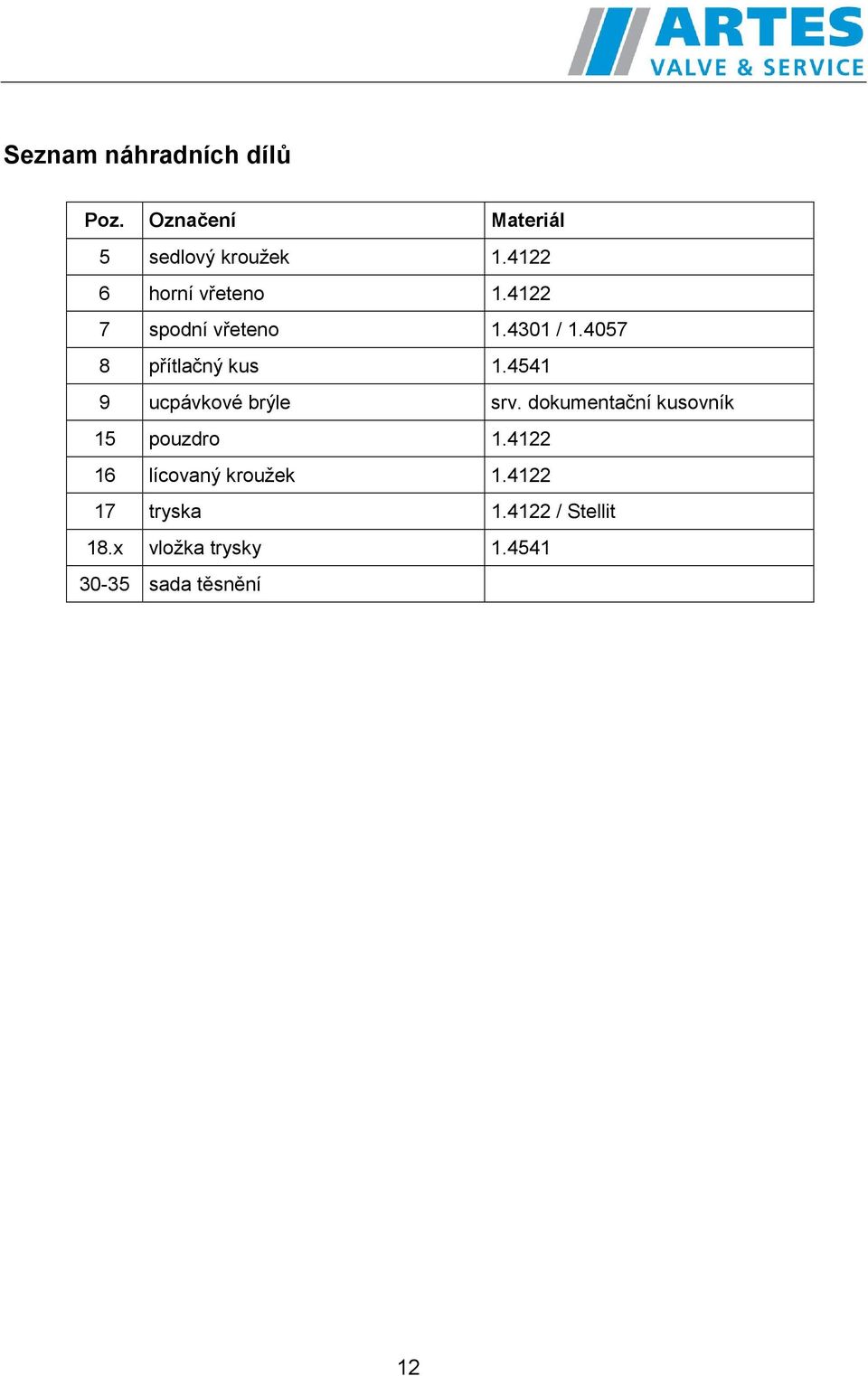 ARTES
VALVE & SERVICE

Seznam náhradních dílů

| Poz. | Označení | Materiál |
|---|---|---|
| 5 | sedlový kroužek | 1.4122 |
| 6 | horní vřeteno | 1.4122 |
| 7 | spodní vřeteno | 1.4301 / 1.4057 |
| 8 | přítlačný kus | 1.4541 |
| 9 | ucpávkové brýle | srv. dokumentační kusovník |
| 15 | pouzdro | 1.4122 |
| 16 | lícovaný kroužek | 1.4122 |
| 17 | tryska | 1.4122 / Stellit |
| 18.x | vložka trysky | 1.4541 |
| 30-35 | sada těsnění | |

12